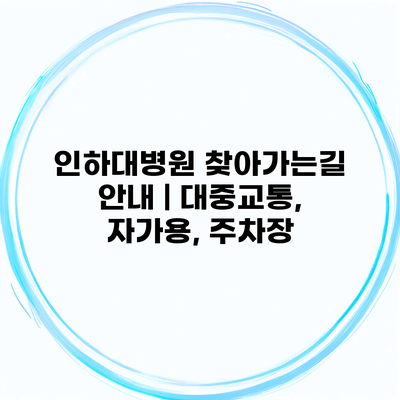 인하대병원 찾아가는길 안내 | 대중교통, 자가용, 주차장